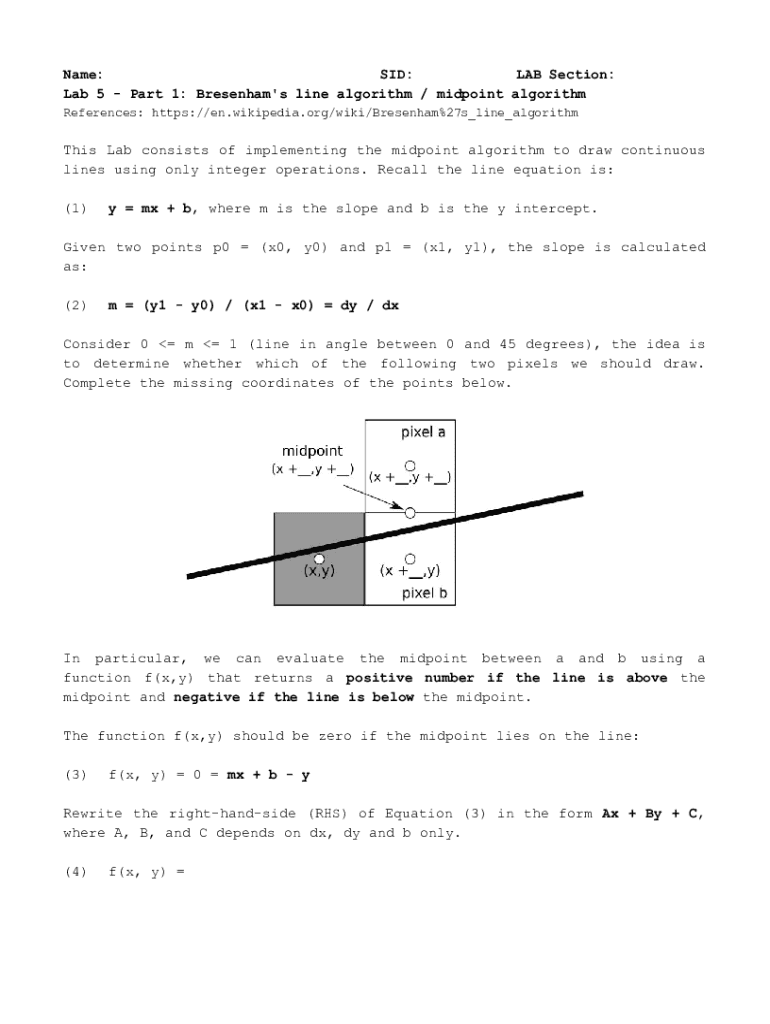 Name: SID: LAB Section:
Lab 5 - Part 1: Bresenham's line algorithm / midpoint algorithm
References: https://en.wikipedia.org/wiki/Bresenham%27s_line_algorithm

This Lab consists of implementing the midpoint algorithm to draw continuous lines using only integer operations. Recall the line equation is:

(1) y = mx + b, where m is the slope and b is the y intercept.

Given two points p0 = (x0, y0) and p1 = (x1, y1), the slope is calculated as:

(2) m = (y1 - y0) / (x1 - x0) = dy / dx

Consider 0 <= m <= 1 (line in angle between 0 and 45 degrees), the idea is to determine whether which of the following two pixels we should draw. Complete the missing coordinates of the points below.

pixel a
midpoint
(x +__,y +__)
(x +__,y +__)
(x,y)
(x +__,y)
pixel b

In particular, we can evaluate the midpoint between a and b using a function f(x,y) that returns a positive number if the line is above the midpoint and negative if the line is below the midpoint.

The function f(x,y) should be zero if the midpoint lies on the line:

(3) f(x, y) = 0 = mx + b - y

Rewrite the right-hand-side (RHS) of Equation (3) in the form Ax + By + C, where A, B, and C depends on dx, dy and b only.

(4) f(x, y) =